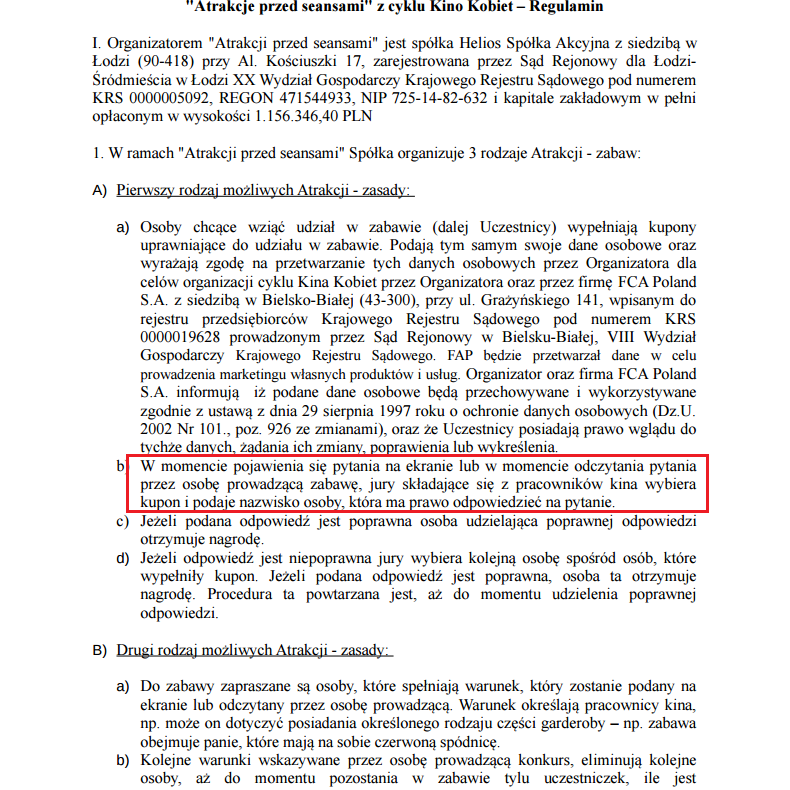 "Atrakcje przed seansami" z cyklu Kino Kobiet – Regulamin

I. Organizatorem "Atrakcji przed seansami" jest spółka Helios Spółka Akcyjna z siedzibą w Łodzi (90-418) przy Al. Kościuszki 17, zarejestrowana przez Sąd Rejonowy dla Łodzi-Śródmieścia w Łodzi XX Wydział Gospodarczy Krajowego Rejestru Sądowego pod numerem KRS 0000005092, REGON 471544933, NIP 725-14-82-632 i kapitale zakładowym w pełni opłaconym w wysokości 1.156.346,40 PLN

1. W ramach "Atrakcji przed seansami" Spółka organizuje 3 rodzaje Atrakcji - zabaw:

A) Pierwszy rodzaj możliwych Atrakcji - zasady:

a) Osoby chcące wziąć udział w zabawie (dalej Uczestnicy) wypełniają kupony uprawniające do udziału w zabawie. Podają tym samym swoje dane osobowe oraz wyrażają zgodę na przetwarzanie tych danych osobowych przez Organizatora dla celów organizacji cyklu Kina Kobiet przez Organizatora oraz przez firmę FCA Poland S.A. z siedzibą w Bielsko-Białej (43-300), przy ul. Grażyńskiego 141, wpisanym do rejestru przedsiębiorców Krajowego Rejestru Sądowego pod numerem KRS 0000019628 prowadzonym przez Sąd Rejonowy w Bielsku-Białej, VIII Wydział Gospodarczy Krajowego Rejestru Sądowego. FAP będzie przetwarzał dane w celu prowadzenia marketingu własnych produktów i usług. Organizator oraz firma FCA Poland S.A. informują iż podane dane osobowe będą przechowywane i wykorzystywane zgodnie z ustawą z dnia 29 sierpnia 1997 roku o ochronie danych osobowych (Dz.U. 2002 Nr 101., poz. 926 ze zmianami), oraz że Uczestnicy posiadają prawo wglądu do tychże danych, żądania ich zmiany, poprawienia lub wykreślenia.
b) W momencie pojawienia się pytania na ekranie lub w momencie odczytania pytania przez osobę prowadzącą zabawę, jury składające się z pracowników kina wybiera kupon i podaje nazwisko osoby, która ma prawo odpowiedzieć na pytanie.
c) Jeżeli podana odpowiedź jest poprawna osoba udzielająca poprawnej odpowiedzi otrzymuje nagrodę.
d) Jeżeli odpowiedź jest niepoprawna jury wybiera kolejną osobę spośród osób, które wypełniły kupon. Jeżeli podana odpowiedź jest poprawna, osoba ta otrzymuje nagrodę. Procedura ta powtarzana jest, aż do momentu udzielenia poprawnej odpowiedzi.

B) Drugi rodzaj możliwych Atrakcji - zasady:

a) Do zabawy zapraszane są osoby, które spełniają warunek, który zostanie podany na ekranie lub odczytany przez osobę prowadzącą. Warunek określają pracownicy kina, np. może on dotyczyć posiadania określonego rodzaju części garderoby – np. zabawa obejmuje panie, które mają na sobie czerwoną spódnicę.
b) Kolejne warunki wskazywane przez osobę prowadzącą konkurs, eliminują kolejne osoby, aż do momentu pozostania w zabawie tylu uczestniczek, ile jest